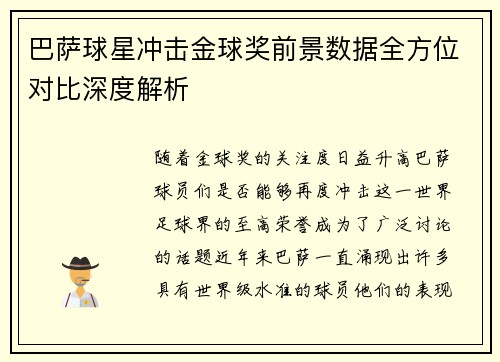 巴萨球星冲击金球奖前景数据全方位对比深度解析

随着金球奖的关注度日益升高巴萨球员们是否能够再度冲击这一世界足球界的至高荣誉成为了广泛讨论的话题近年来巴萨一直涌现出许多具有世界级水准的球员他们的表现